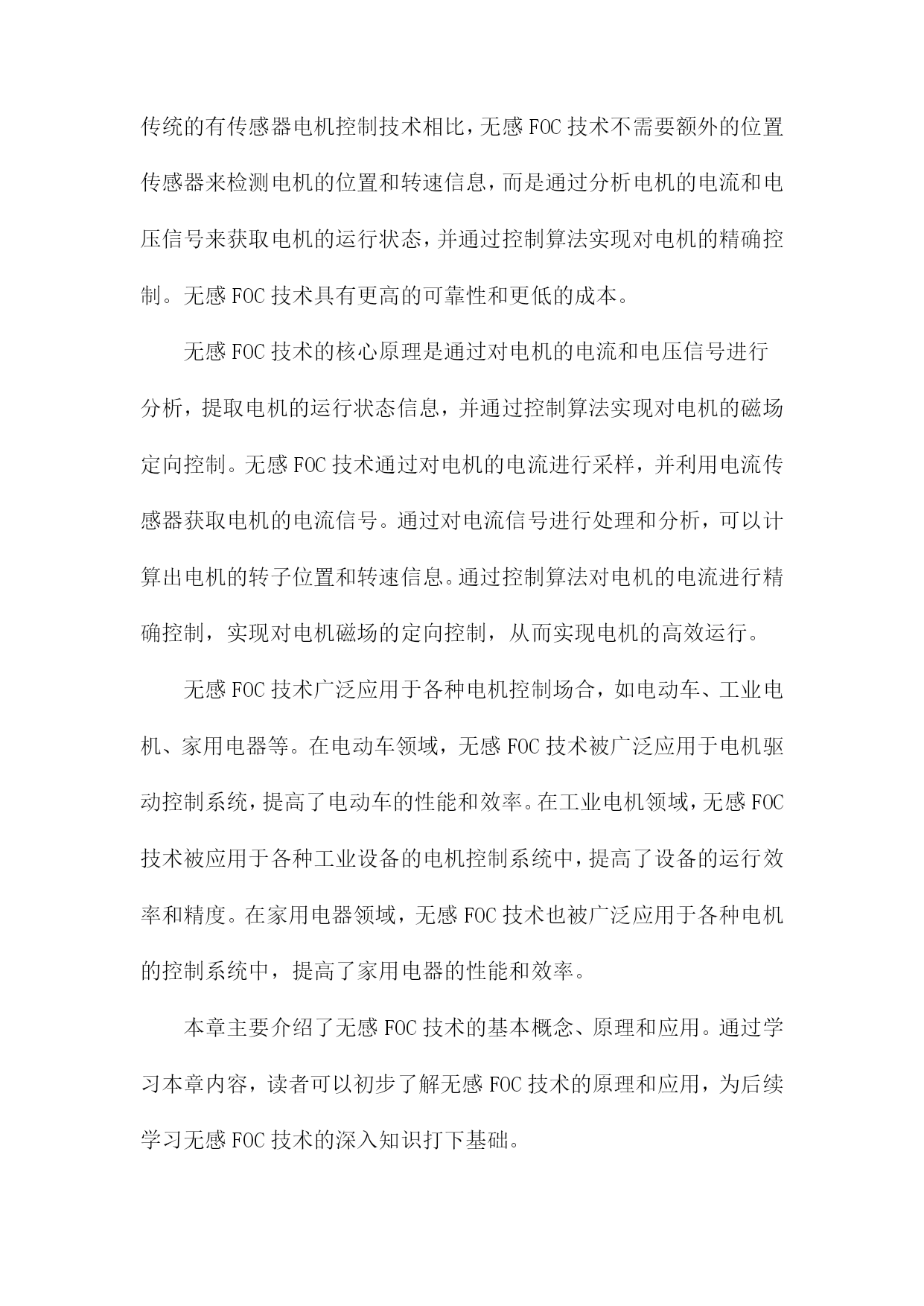 传统的有传感器电机控制技术相比，无感 FOC 技术不需要额外的位置传感器来检测电机的位置和转速信息，而是通过分析电机的电流和电压信号来获取电机的运行状态，并通过控制算法实现对电机的精确控制。无感 FOC 技术具有更高的可靠性和更低的成本。

无感 FOC 技术的核心原理是通过对电机的电流和电压信号进行分析，提取电机的运行状态信息，并通过控制算法实现对电机的磁场定向控制。无感 FOC 技术通过对电机的电流进行采样，并利用电流传感器获取电机的电流信号。通过对电流信号进行处理和分析，可以计算出电机的转子位置和转速信息。通过控制算法对电机的电流进行精确控制，实现对电机磁场的定向控制，从而实现电机的高效运行。

无感 FOC 技术广泛应用于各种电机控制场合，如电动车、工业电机、家用电器等。在电动车领域，无感 FOC 技术被广泛应用于电机驱动控制系统，提高了电动车的性能和效率。在工业电机领域，无感 FOC 技术被应用于各种工业设备的电机控制系统中，提高了设备的运行效率和精度。在家用电器领域，无感 FOC 技术也被广泛应用于各种电机的控制系统中，提高了家用电器的性能和效率。

本章主要介绍了无感 FOC 技术的基本概念、原理和应用。通过学习本章内容，读者可以初步了解无感 FOC 技术的原理和应用，为后续学习无感 FOC 技术的深入知识打下基础。